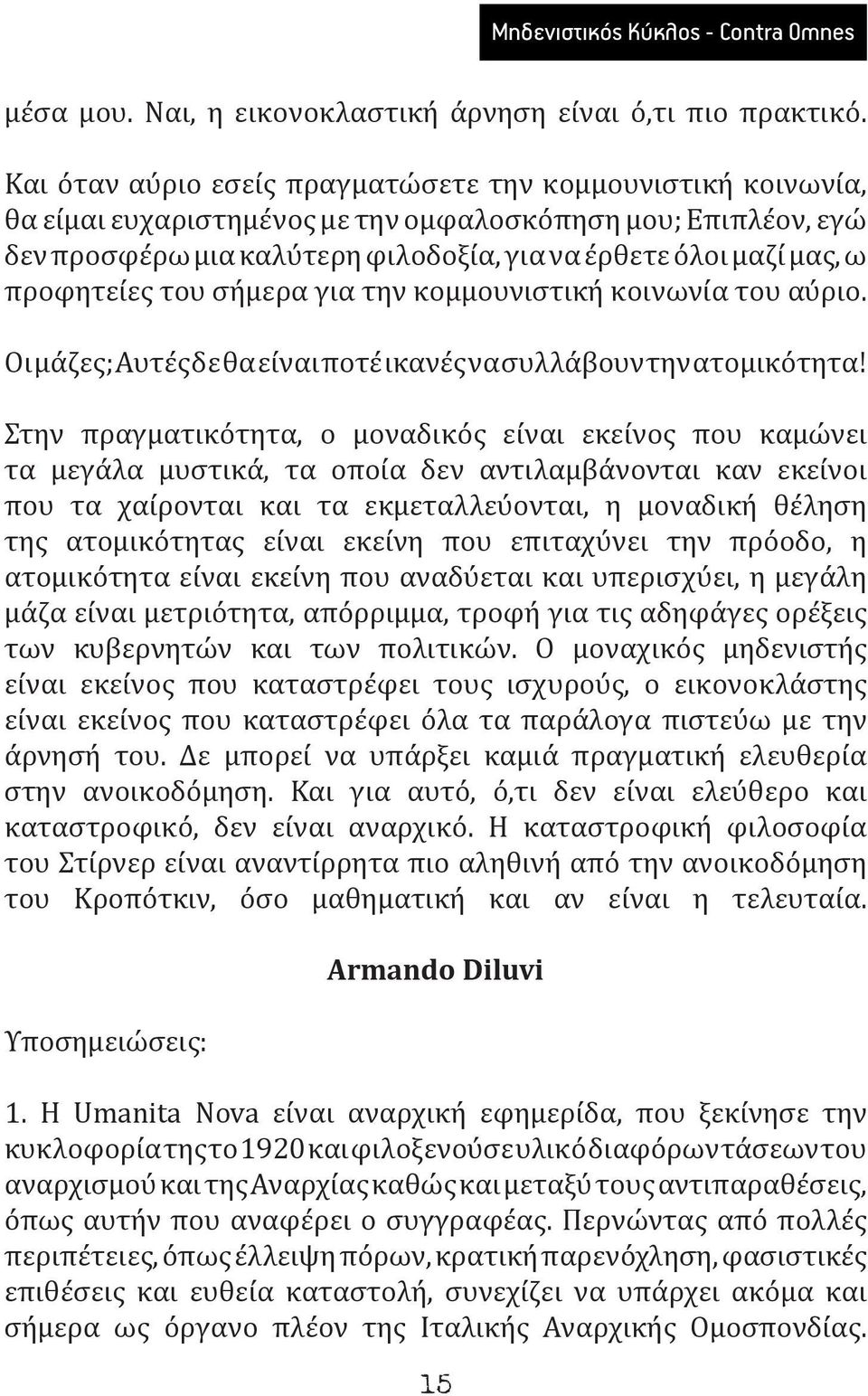 Μηδενιστικός Κύκλος - Contra Omnes

μέσα μου. Ναι, η εικονοκλαστική άρνηση είναι ό,τι πιο πρακτικό.

Και όταν αύριο εσείς πραγματώσετε την κομμουνιστική κοινωνία, θα είμαι ευχαριστημένος με την ομφαλοσκόπηση μου; Επιπλέον, εγώ δεν προσφέρω μια καλύτερη φιλοδοξία, για να έρθετε όλοι μαζί μας, ω προφητείες του σήμερα για την κομμουνιστική κοινωνία του αύριο.

Οι μάζες; Αυτές δε θα είναι ποτέ ικανές να συλλάβουν την ατομικότητα!

Στην πραγματικότητα, ο μοναδικός είναι εκείνος που καμώνει τα μεγάλα μυστικά, τα οποία δεν αντιλαμβάνονται καν εκείνοι που τα χαίρονται και τα εκμεταλλεύονται, η μοναδική θέληση της ατομικότητας είναι εκείνη που επιταχύνει την πρόοδο, η ατομικότητα είναι εκείνη που αναδύεται και υπερισχύει, η μεγάλη μάζα είναι μετριότητα, απόρριμμα, τροφή για τις αδηφάγες ορέξεις των κυβερνητών και των πολιτικών. Ο μοναχικός μηδενιστής είναι εκείνος που καταστρέφει τους ισχυρούς, ο εικονοκλάστης είναι εκείνος που καταστρέφει όλα τα παράλογα πιστεύω με την άρνησή του. Δε μπορεί να υπάρξει καμιά πραγματική ελευθερία στην ανοικοδόμηση. Και για αυτό, ό,τι δεν είναι ελεύθερο και καταστροφικό, δεν είναι αναρχικό. Η καταστροφική φιλοσοφία του Στίρνερ είναι αναντίρρητα πιο αληθινή από την ανοικοδόμηση του Κροπότκιν, όσο μαθηματική και αν είναι η τελευταία.

Armando Diluvi

Υποσημειώσεις:

1. Η Umanita Nova είναι αναρχική εφημερίδα, που ξεκίνησε την κυκλοφορία της το 1920 και φιλοξενούσε υλικό διαφόρων τάσεων του αναρχισμού και της Αναρχίας καθώς και μεταξύ τους αντιπαραθέσεις, όπως αυτήν που αναφέρει ο συγγραφέας. Περνώντας από πολλές περιπέτειες, όπως έλλειψη πόρων, κρατική παρενόχληση, φασιστικές επιθέσεις και ευθεία καταστολή, συνεχίζει να υπάρχει ακόμα και σήμερα ως όργανο πλέον της Ιταλικής Αναρχικής Ομοσπονδίας.

15